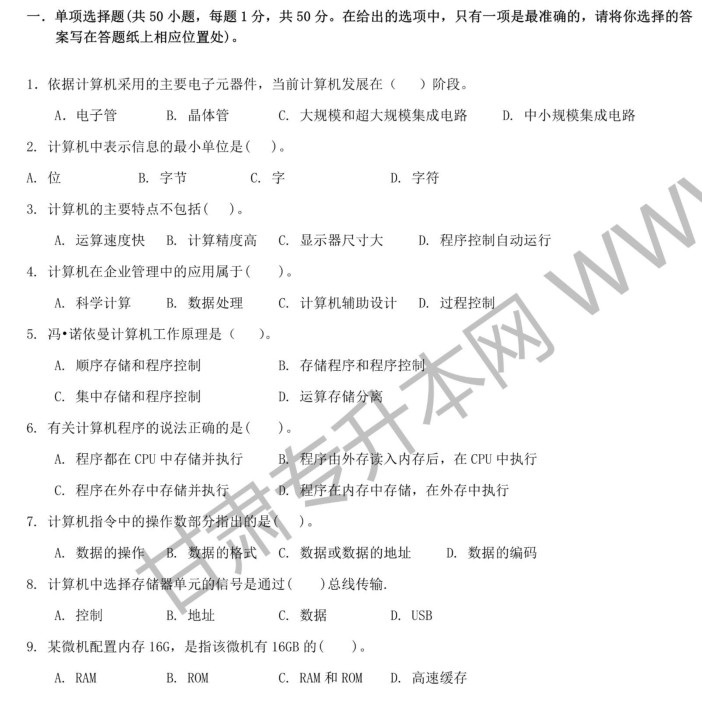 一. 单项选择题(共 50 小题，每题 1 分，共 50 分。在给出的选项中，只有一项是最准确的，请将你选择的答案写在答题纸上相应位置处)。

1. 依据计算机采用的主要电子元器件，当前计算机发展在（　）阶段。

A. 电子管　B. 晶体管　C. 大规模和超大规模集成电路　D. 中小规模集成电路

2. 计算机中表示信息的最小单位是(　)。

A. 位　B. 字节　C. 字　D. 字符

3. 计算机的主要特点不包括(　)。

A. 运算速度快　B. 计算精度高　C. 显示器尺寸大　D. 程序控制自动运行

4. 计算机在企业管理中的应用属于(　)。

A. 科学计算　B. 数据处理　C. 计算机辅助设计　D. 过程控制

5. 冯•诺依曼计算机工作原理是（　)。

A. 顺序存储和程序控制　B. 存储程序和程序控制

C. 集中存储和程序控制　D. 运算存储分离

6. 有关计算机程序的说法正确的是(　)。

A. 程序都在 CPU 中存储并执行　B. 程序由外存读入内存后，在 CPU 中执行

C. 程序在外存中存储并执行　D. 程序在内存中存储，在外存中执行

7. 计算机指令中的操作数部分指出的是(　)。

A. 数据的操作　B. 数据的格式　C. 数据或数据的地址　D. 数据的编码

8. 计算机中选择存储器单元的信号是通过(　)总线传输.

A. 控制　B. 地址　C. 数据　D. USB

9. 某微机配置内存 16G，是指该微机有 16GB 的(　)。

A. RAM　B. ROM　C. RAM 和 ROM　D. 高速缓存

甘肃专升本网 WWW